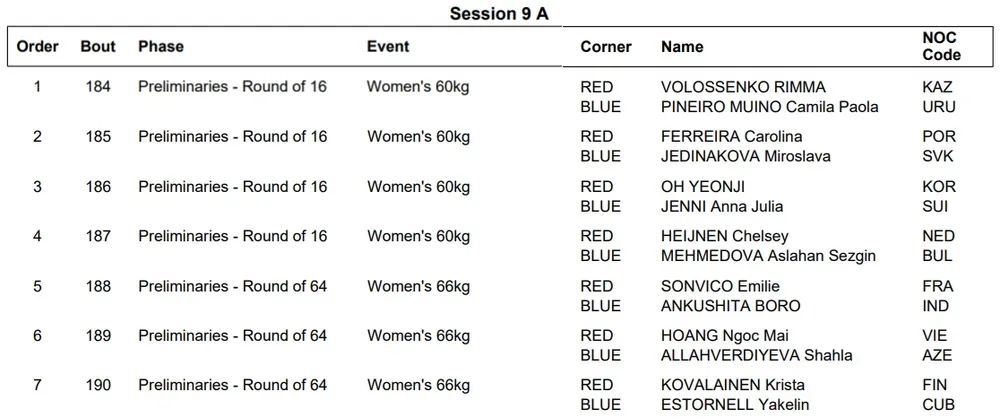 Session 9 A

| Order | Bout | Phase | Event | Corner | Name | NOC Code |
|---|---|---|---|---|---|---|
| 1 | 184 | Preliminaries - Round of 16 | Women's 60kg | RED | VOLOSSENKO RIMMA | KAZ |
| | | | | BLUE | PINEIRO MUINO Camila Paola | URU |
| 2 | 185 | Preliminaries - Round of 16 | Women's 60kg | RED | FERREIRA Carolina | POR |
| | | | | BLUE | JEDINAKOVA Miroslava | SVK |
| 3 | 186 | Preliminaries - Round of 16 | Women's 60kg | RED | OH YEONJI | KOR |
| | | | | BLUE | JENNI Anna Julia | SUI |
| 4 | 187 | Preliminaries - Round of 16 | Women's 60kg | RED | HEIJNEN Chelsey | NED |
| | | | | BLUE | MEHMEDOVA Aslahan Sezgin | BUL |
| 5 | 188 | Preliminaries - Round of 64 | Women's 66kg | RED | SONVICO Emilie | FRA |
| | | | | BLUE | ANKUSHITA BORO | IND |
| 6 | 189 | Preliminaries - Round of 64 | Women's 66kg | RED | HOANG Ngoc Mai | VIE |
| | | | | BLUE | ALLAHVERDIYEVA Shahla | AZE |
| 7 | 190 | Preliminaries - Round of 64 | Women's 66kg | RED | KOVALAINEN Krista | FIN |
| | | | | BLUE | ESTORNELL Yakelin | CUB |